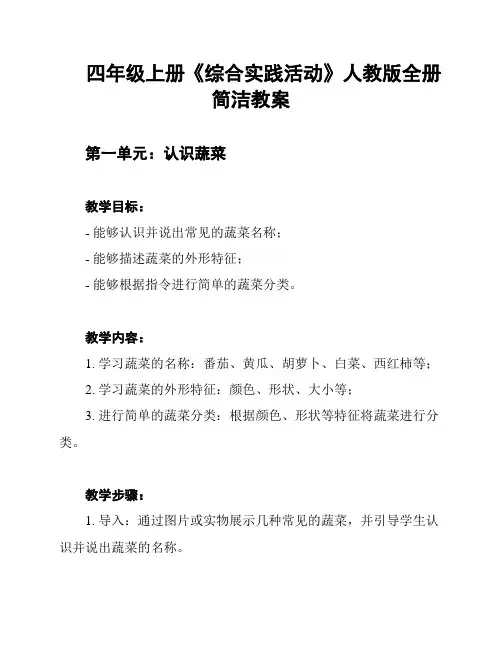 四年级上册《综合实践活动》人教版全册简洁教案

第一单元：认识蔬菜

教学目标：

- 能够认识并说出常见的蔬菜名称；

- 能够描述蔬菜的外形特征；

- 能够根据指令进行简单的蔬菜分类。

教学内容：

1. 学习蔬菜的名称：番茄、黄瓜、胡萝卜、白菜、西红柿等；

2. 学习蔬菜的外形特征：颜色、形状、大小等；

3. 进行简单的蔬菜分类：根据颜色、形状等特征将蔬菜进行分类。

教学步骤：

1. 导入：通过图片或实物展示几种常见的蔬菜，并引导学生认识并说出蔬菜的名称。